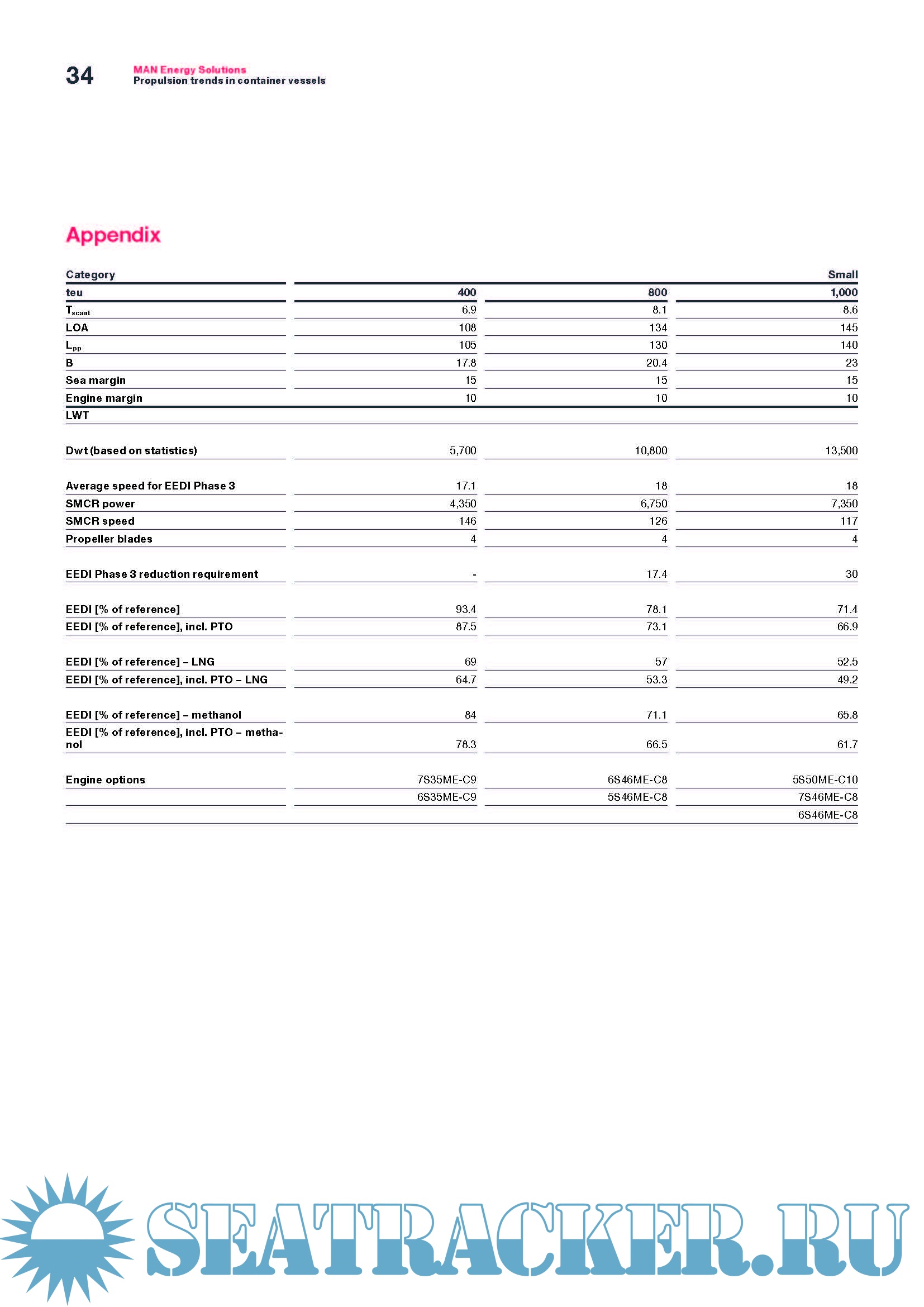 34 MAN Energy Solutions
Propulsion trends in container vessels

Appendix

| Category | | | Small |
|---|---|---|---|
| teu | 400 | 800 | 1,000 |
| $T_{scant}$ | 6.9 | 8.1 | 8.6 |
| LOA | 108 | 134 | 145 |
| $L_{pp}$ | 105 | 130 | 140 |
| B | 17.8 | 20.4 | 23 |
| Sea margin | 15 | 15 | 15 |
| Engine margin | 10 | 10 | 10 |
| LWT | | | |
| Dwt (based on statistics) | 5,700 | 10,800 | 13,500 |
| Average speed for EEDI Phase 3 | 17.1 | 18 | 18 |
| SMCR power | 4,350 | 6,750 | 7,350 |
| SMCR speed | 146 | 126 | 117 |
| Propeller blades | 4 | 4 | 4 |
| EEDI Phase 3 reduction requirement | - | 17.4 | 30 |
| EEDI [% of reference] | 93.4 | 78.1 | 71.4 |
| EEDI [% of reference], incl. PTO | 87.5 | 73.1 | 66.9 |
| EEDI [% of reference] – LNG | 69 | 57 | 52.5 |
| EEDI [% of reference], incl. PTO – LNG | 64.7 | 53.3 | 49.2 |
| EEDI [% of reference] – methanol | 84 | 71.1 | 65.8 |
| EEDI [% of reference], incl. PTO – methanol | 78.3 | 66.5 | 61.7 |
| Engine options | 7S35ME-C9 | 6S46ME-C8 | 5S50ME-C10 |
| | 6S35ME-C9 | 5S46ME-C8 | 7S46ME-C8 |
| | | | 6S46ME-C8 |

SEATRACKER.RU